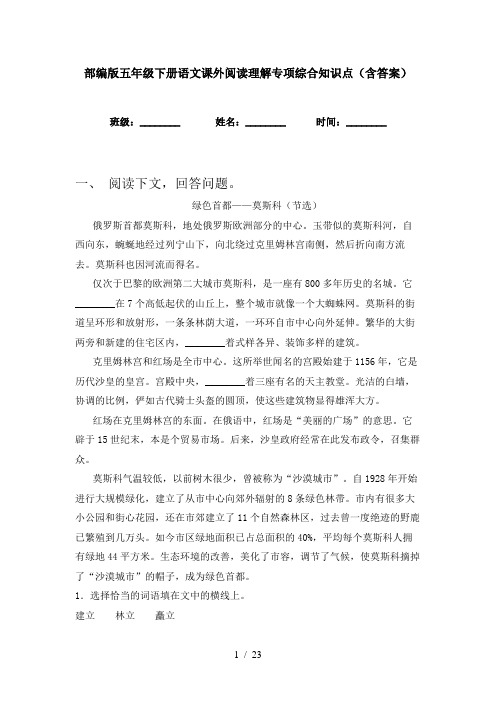 部编版五年级下册语文课外阅读理解专项综合知识点（含答案）

班级：________ 姓名：________ 时间：________

一、 阅读下文，回答问题。

绿色首都——莫斯科（节选）

俄罗斯首都莫斯科，地处俄罗斯欧洲部分的中心。玉带似的莫斯科河，自西向东，蜿蜒地经过列宁山下，向北绕过克里姆林宫南侧，然后折向南方流去。莫斯科也因河流而得名。

仅次于巴黎的欧洲第二大城市莫斯科，是一座有800多年历史的名城。它________在7个高低起伏的山丘上，整个城市就像一个大蜘蛛网。莫斯科的街道呈环形和放射形，一条条林荫大道，一环环自市中心向外延伸。繁华的大街两旁和新建的住宅区内，________着式样各异、装饰多样的建筑。

克里姆林宫和红场是全市中心。这所举世闻名的宫殿始建于1156年，它是历代沙皇的皇宫。宫殿中央，________着三座有名的天主教堂。光洁的白墙，协调的比例，俨如古代骑士头盔的圆顶，使这些建筑物显得雄浑大方。

红场在克里姆林宫的东面。在俄语中，红场是“美丽的广场”的意思。它辟于15世纪末，本是个贸易市场。后来，沙皇政府经常在此发布政令，召集群众。

莫斯科气温较低，以前树木很少，曾被称为“沙漠城市”。自1928年开始进行大规模绿化，建立了从市中心向郊外辐射的8条绿色林带。市内有很多大小公园和街心花园，还在市郊建立了11个自然森林区，过去曾一度绝迹的野鹿已繁殖到几万头。如今市区绿地面积已占总面积的40%，平均每个莫斯科人拥有绿地44平方米。生态环境的改善，美化了市容，调节了气候，使莫斯科摘掉了“沙漠城市”的帽子，成为绿色首都。

1．选择恰当的词语填在文中的横线上。

建立 林立 矗立

1 / 23